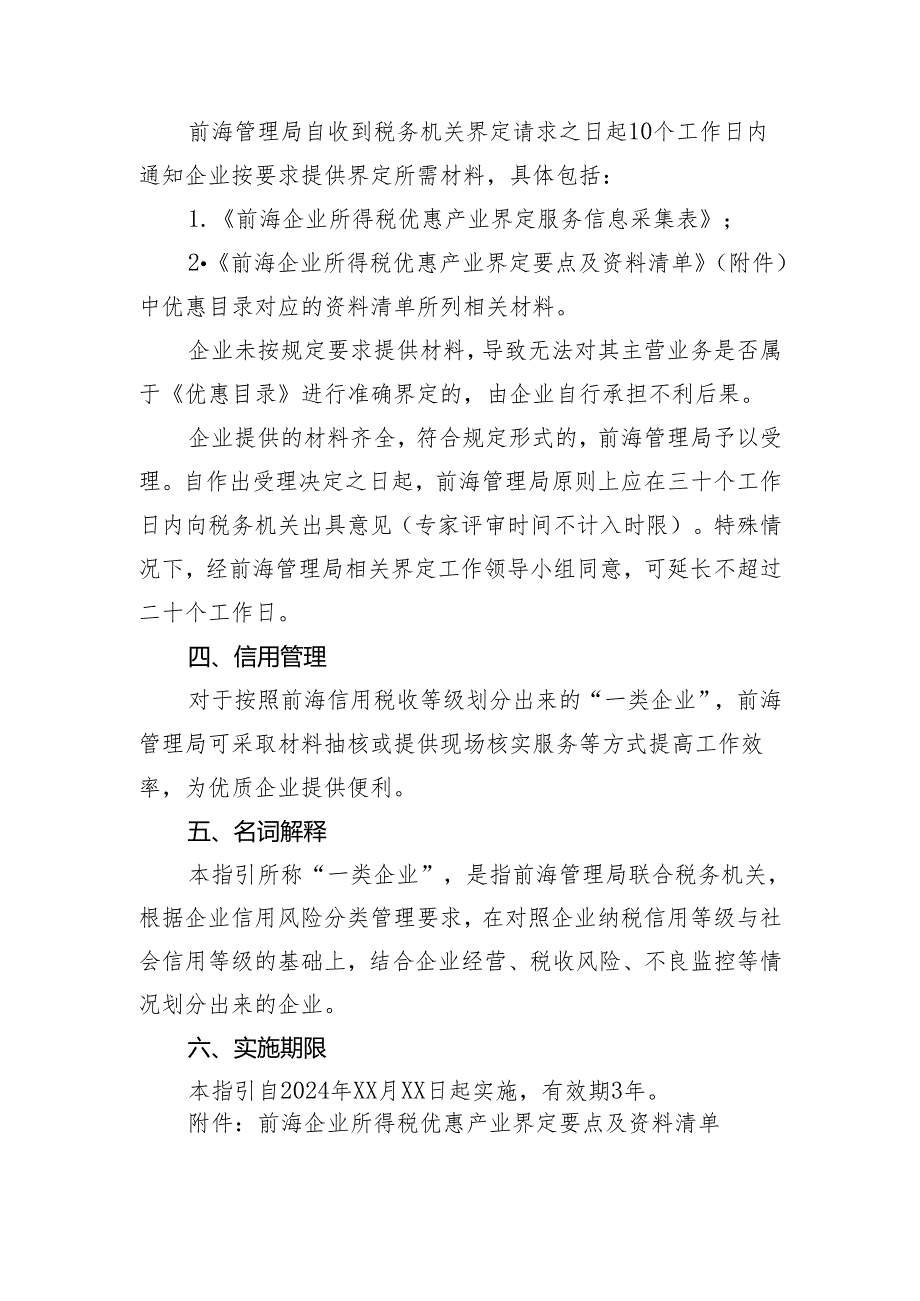 前海管理局自收到税务机关界定请求之日起10个工作日内通知企业按要求提供界定所需材料，具体包括：

1.《前海企业所得税优惠产业界定服务信息采集表》；

2•《前海企业所得税优惠产业界定要点及资料清单》（附件）中优惠目录对应的资料清单所列相关材料。

企业未按规定要求提供材料，导致无法对其主营业务是否属于《优惠目录》进行准确界定的，由企业自行承担不利后果。

企业提供的材料齐全，符合规定形式的，前海管理局予以受理。自作出受理决定之日起，前海管理局原则上应在三十个工作日内向税务机关出具意见（专家评审时间不计入时限）。特殊情况下，经前海管理局相关界定工作领导小组同意，可延长不超过二十个工作日。

四、信用管理

对于按照前海信用税收等级划分出来的“一类企业”，前海管理局可采取材料抽核或提供现场核实服务等方式提高工作效率，为优质企业提供便利。

五、名词解释

本指引所称“一类企业”，是指前海管理局联合税务机关，根据企业信用风险分类管理要求，在对照企业纳税信用等级与社会信用等级的基础上，结合企业经营、税收风险、不良监控等情况划分出来的企业。

六、实施期限

本指引自2024年XX月XX日起实施，有效期3年。

附件：前海企业所得税优惠产业界定要点及资料清单